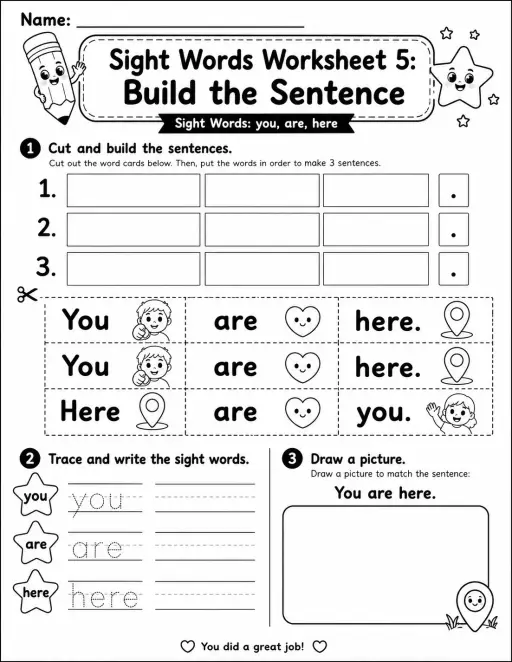 Name: ____________________

Sight Words Worksheet 5:
Build the Sentence

Sight Words: you, are, here

1 Cut and build the sentences.
Cut out the word cards below. Then, put the words in order to make 3 sentences.

1. .
2. .
3. .

| You | are | here. |
|---|---|---|
| You | are | here. |
| Here | are | you. |

2 Trace and write the sight words.

you you
are are
here here

3 Draw a picture.
Draw a picture to match the sentence:
You are here.

You did a great job!